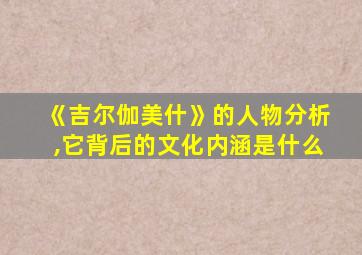 《吉尔伽美什》的人物分析,它背后的文化内涵是什么